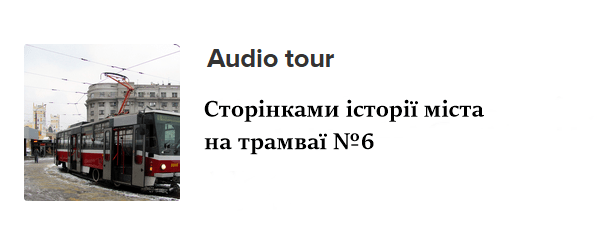 Audio tour

Сторінками історії міста на трамваї №6